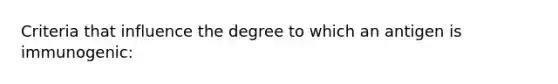 Criteria that influence the degree to which an antigen is immunogenic: